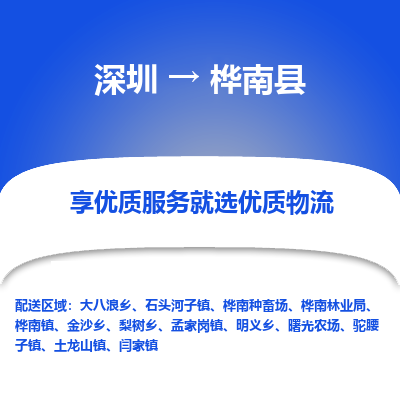 深圳 → 桦南县

享优质服务就选优质物流

配送区域：大八浪乡、石头河子镇、桦南种畜场、桦南林业局、桦南镇、金沙乡、梨树乡、孟家岗镇、明义乡、曙光农场、驼腰子镇、土龙山镇、闫家镇